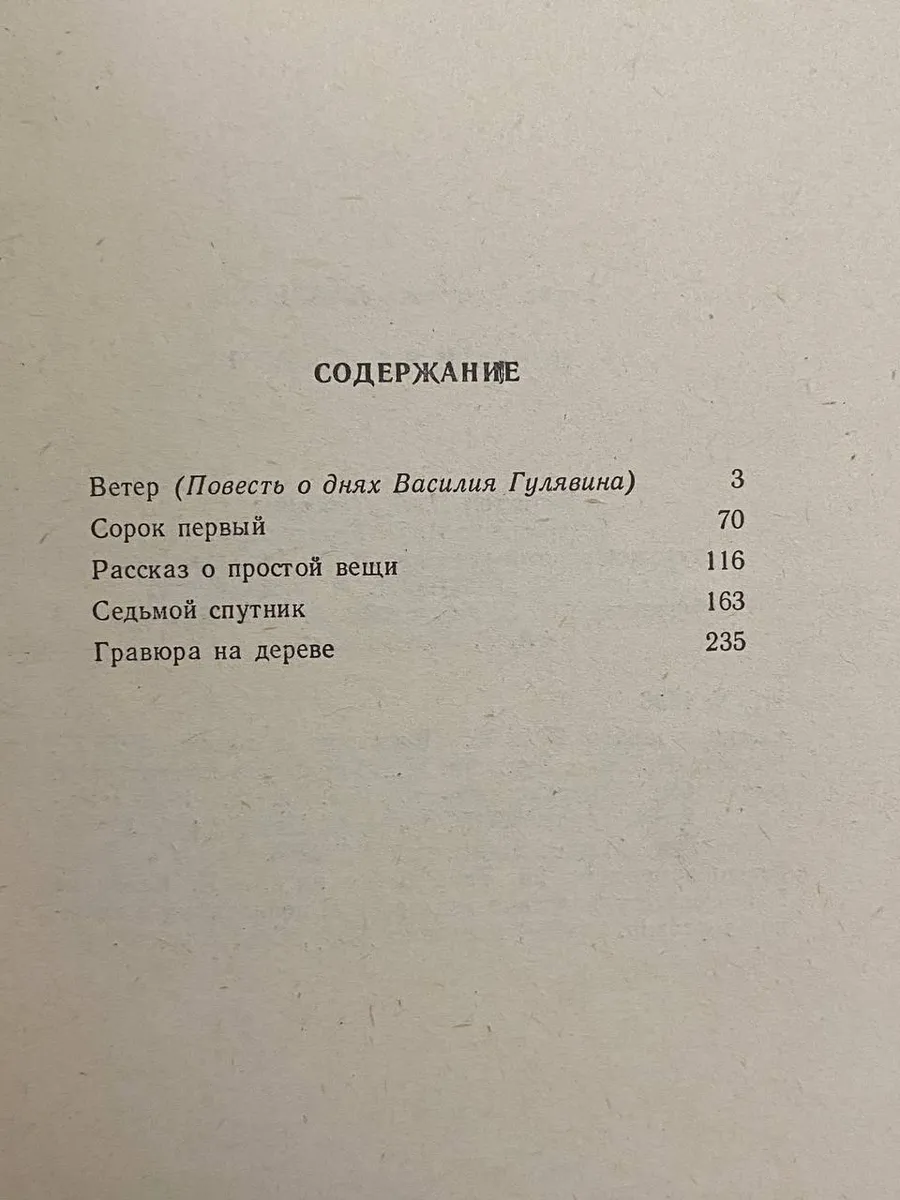 СОДЕРЖАНИЕ

Ветер (Повесть о днях Василия Гулявина) 3
Сорок первый 70
Рассказ о простой вещи 116
Седьмой спутник 163
Гравюра на дереве 235